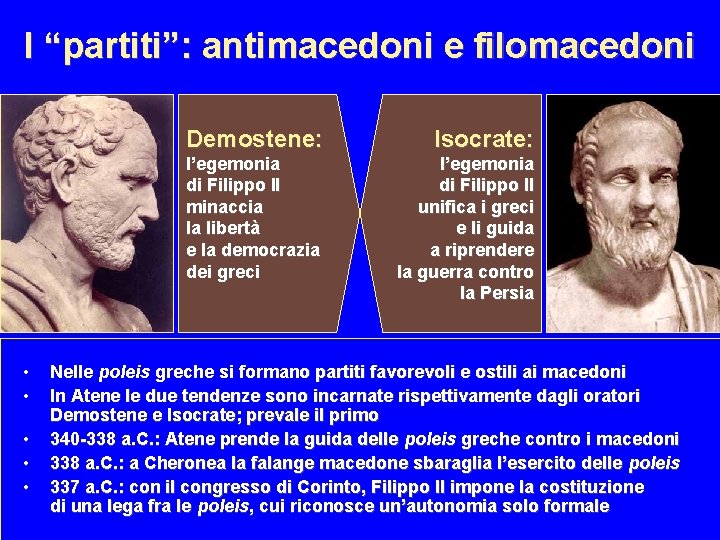 I "partiti": antimacedoni e filomacedoni

Demostene:
l'egemonia
di Filippo II
minaccia
la libertà
e la democrazia
dei greci

Isocrate:
l'egemonia
di Filippo II
unifica i greci
e li guida
a riprendere
la guerra contro
la Persia

• Nelle poleis greche si formano partiti favorevoli e ostili ai macedoni
• In Atene le due tendenze sono incarnate rispettivamente dagli oratori Demostene e Isocrate; prevale il primo
• 340-338 a.C.: Atene prende la guida delle poleis greche contro i macedoni
• 338 a.C.: a Cheronea la falange macedone sbaraglia l'esercito delle poleis
• 337 a.C.: con il congresso di Corinto, Filippo II impone la costituzione di una lega fra le poleis, cui riconosce un'autonomia solo formale